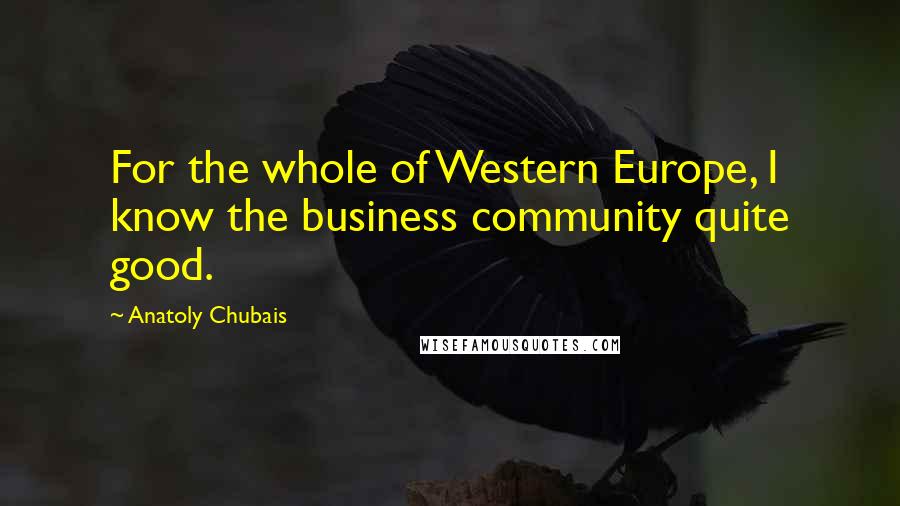 For the whole of Western Europe, I know the business community quite good.

~ Anatoly Chubais

WISEFAMOUSQUOTES.COM